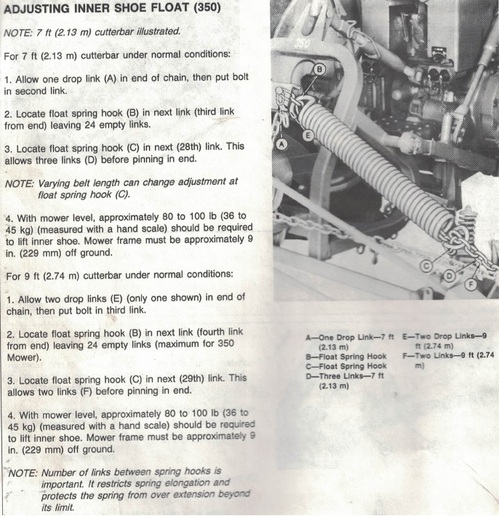 ADJUSTING INNER SHOE FLOAT (350)

NOTE: 7 ft (2.13 m) cutterbar illustrated.

For 7 ft (2.13 m) cutterbar under normal conditions:

1. Allow one drop link (A) in end of chain, then put bolt in second link.

2. Locate float spring hook (B) in next link (third link from end) leaving 24 empty links.

3. Locate float spring hook (C) in next (28th) link. This allows three links (D) before pinning in end.

NOTE: Varying belt length can change adjustment at float spring hook (C).

4. With mower level, approximately 80 to 100 lb (36 to 45 kg) (measured with a hand scale) should be required to lift inner shoe. Mower frame must be approximately 9 in. (229 mm) off ground.

For 9 ft (2.74 m) cutterbar under normal conditions:

1. Allow two drop links (E) (only one shown) in end of chain, then put bolt in third link.

2. Locate float spring hook (B) in next link (fourth link from end) leaving 24 empty links (maximum for 350 Mower).

3. Locate float spring hook (C) in next (29th) link. This allows two links (F) before pinning in end.

4. With mower level, approximately 80 to 100 lb (36 to 45 kg) (measured with a hand scale) should be required to lift inner shoe. Mower frame must be approximately 9 in. (229 mm) off ground.

NOTE: Number of links between spring hooks is important. It restricts spring elongation and protects the spring from over extension beyond its limit.

350

B

E

A

C

D

F

A—One Drop Link—7 ft (2.13 m)
B—Float Spring Hook
C—Float Spring Hook
D—Three Links—7 ft (2.13 m)
E—Two Drop Links—9 ft (2.74 m)
F—Two Links—9 ft (2.74 m)